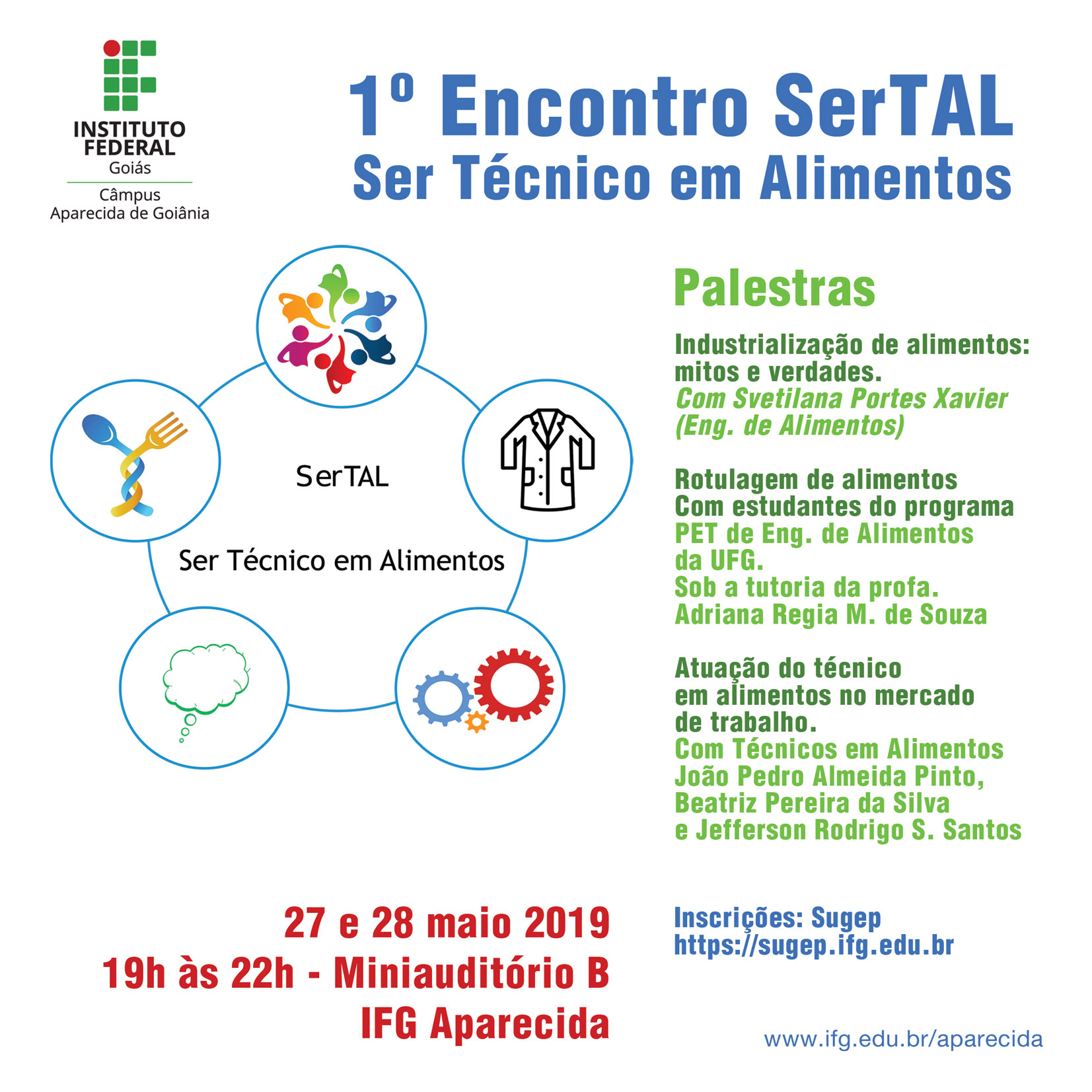 INSTITUTO FEDERAL
Goiás
Câmpus
Aparecida de Goiânia

1º Encontro SerTAL
Ser Técnico em Alimentos

SerTAL

Ser Técnico em Alimentos

Palestras

Industrialização de alimentos: mitos e verdades.
Com Svetilana Portes Xavier (Eng. de Alimentos)

Rotulagem de alimentos
Com estudantes do programa PET de Eng. de Alimentos da UFG.
Sob a tutoria da profa. Adriana Regia M. de Souza

Atuação do técnico em alimentos no mercado de trabalho.
Com Técnicos em Alimentos João Pedro Almeida Pinto, Beatriz Pereira da Silva e Jefferson Rodrigo S. Santos

27 e 28 maio 2019
19h às 22h - Miniauditório B
IFG Aparecida

Inscrições: Sugep
https://sugep.ifg.edu.br

www.ifg.edu.br/aparecida